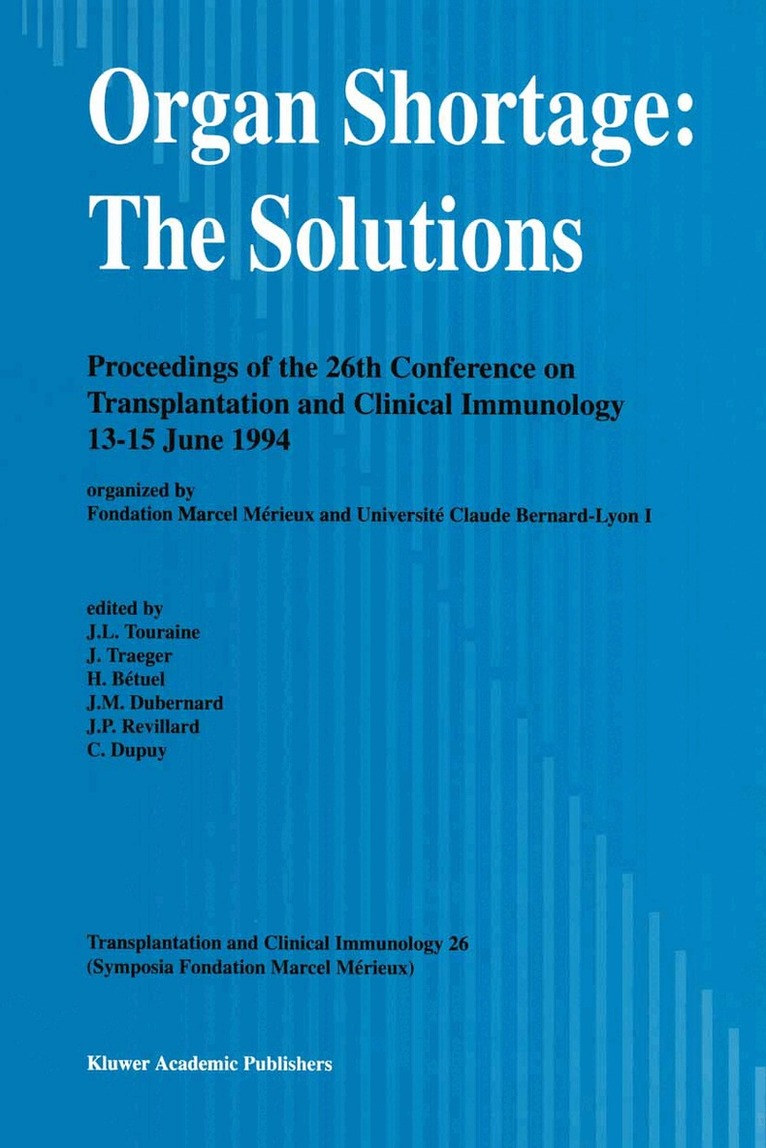 Organ Shortage: The Solutions

Proceedings of the 26th Conference on Transplantation and Clinical Immunology 13-15 June 1994

organized by
Fondation Marcel Mérieux and Université Claude Bernard-Lyon I

edited by
J.L. Touraine
J. Traeger
H. Bétuel
J.M. Dubernard
J.P. Revillard
C. Dupuy

Transplantation and Clinical Immunology 26
(Symposia Fondation Marcel Mérieux)

Kluwer Academic Publishers